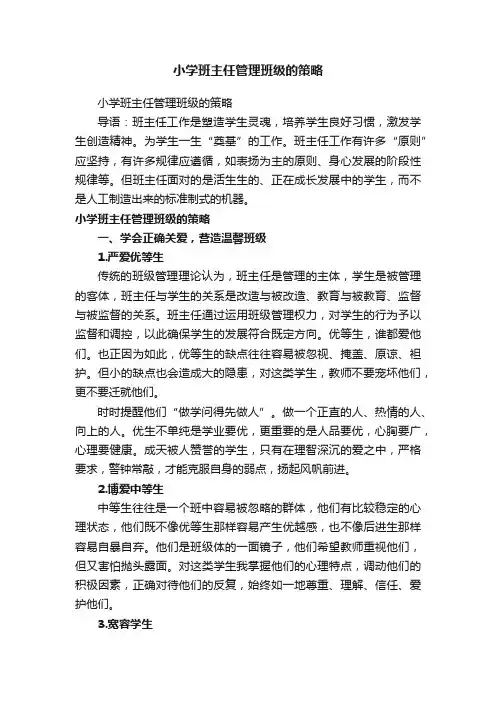 小学班主任管理班级的策略

小学班主任管理班级的策略

导语：班主任工作是塑造学生灵魂，培养学生良好习惯，激发学生创造精神。为学生一生“奠基”的工作。班主任工作有许多“原则”应坚持，有许多规律应遵循，如表扬为主的原则、身心发展的阶段性规律等。但班主任面对的是活生生的、正在成长发展中的学生，而不是人工制造出来的标准制式的机器。

小学班主任管理班级的策略

一、学会正确关爱，营造温馨班级

1.严爱优等生

传统的班级管理理论认为，班主任是管理的主体，学生是被管理的客体，班主任与学生的关系是改造与被改造、教育与被教育、监督与被监督的关系。班主任通过运用班级管理权力，对学生的行为予以监督和调控，以此确保学生的发展符合既定方向。优等生，谁都爱他们。也正因为如此，优等生的缺点往往容易被忽视、掩盖、原谅、袒护。但小的缺点也会造成大的隐患，对这类学生，教师不要宠坏他们，更不要迁就他们。

时时提醒他们“做学问得先做人”。做一个正直的人、热情的人、向上的人。优生不单纯是学业要优，更重要的是人品要优，心胸要广，心理要健康。成天被人赞誉的学生，只有在理智深沉的爱之中，严格要求，警钟常敲，才能克服自身的弱点，扬起风帆前进。

2.博爱中等生

中等生往往是一个班中容易被忽略的群体，他们有比较稳定的心理状态，他们既不像优等生那样容易产生优越感，也不像后进生那样容易自暴自弃。他们是班级体的一面镜子，他们希望教师重视他们，但又害怕抛头露面。对这类学生我掌握他们的心理特点，调动他们的积极因素，正确对待他们的反复，始终如一地尊重、理解、信任、爱护他们。

3.宽容学生